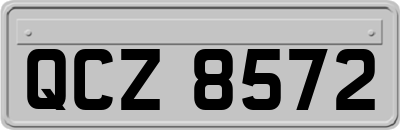 QCZ 8572